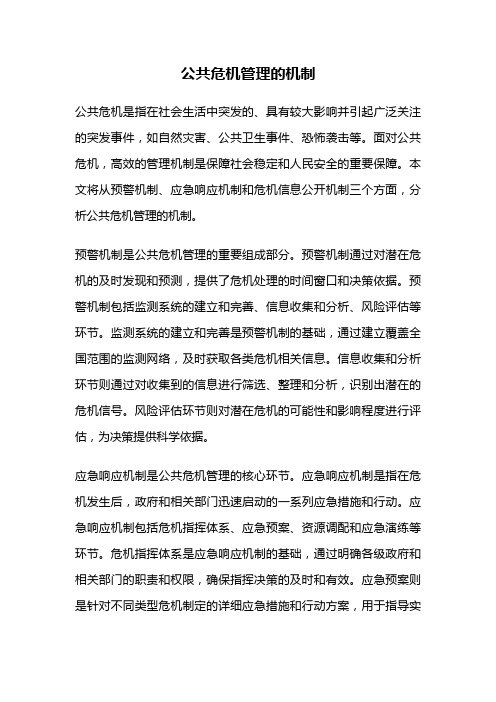 公共危机管理的机制

公共危机是指在社会生活中突发的、具有较大影响并引起广泛关注的突发事件，如自然灾害、公共卫生事件、恐怖袭击等。面对公共危机，高效的管理机制是保障社会稳定和人民安全的重要保障。本文将从预警机制、应急响应机制和危机信息公开机制三个方面，分析公共危机管理的机制。

预警机制是公共危机管理的重要组成部分。预警机制通过对潜在危机的及时发现和预测，提供了危机处理的时间窗口和决策依据。预警机制包括监测系统的建立和完善、信息收集和分析、风险评估等环节。监测系统的建立和完善是预警机制的基础，通过建立覆盖全国范围的监测网络，及时获取各类危机相关信息。信息收集和分析环节则通过对收集到的信息进行筛选、整理和分析，识别出潜在的危机信号。风险评估环节则对潜在危机的可能性和影响程度进行评估，为决策提供科学依据。

应急响应机制是公共危机管理的核心环节。应急响应机制是指在危机发生后，政府和相关部门迅速启动的一系列应急措施和行动。应急响应机制包括危机指挥体系、应急预案、资源调配和应急演练等环节。危机指挥体系是应急响应机制的基础，通过明确各级政府和相关部门的职责和权限，确保指挥决策的及时和有效。应急预案则是针对不同类型危机制定的详细应急措施和行动方案，用于指导实